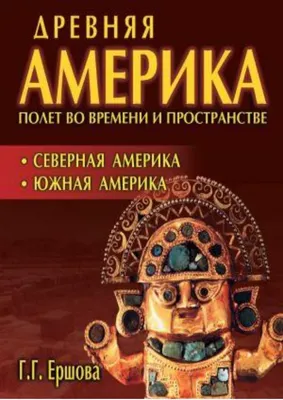 ДРЕВНЯЯ
АМЕРИКА
ПОЛЕТ ВО ВРЕМЕНИ И ПРОСТРАНСТВЕ

• СЕВЕРНАЯ АМЕРИКА
• ЮЖНАЯ АМЕРИКА

Г.Г. Ершова